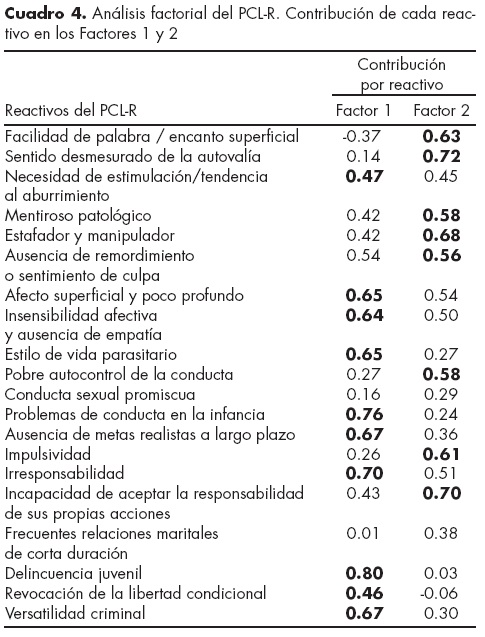 **Cuadro 4.** Análisis factorial del PCL-R. Contribución de cada reactivo en los Factores 1 y 2

| Reactivos del PCL-R | Contribución por reactivo Factor 1 | Contribución por reactivo Factor 2 |
|---|---|---|
| Facilidad de palabra / encanto superficial | -0.37 | **0.63** |
| Sentido desmesurado de la autovalía | 0.14 | **0.72** |
| Necesidad de estimulación/tendencia al aburrimiento | **0.47** | 0.45 |
| Mentiroso patológico | 0.42 | **0.58** |
| Estafador y manipulador | 0.42 | **0.68** |
| Ausencia de remordimiento o sentimiento de culpa | 0.54 | **0.56** |
| Afecto superficial y poco profundo | **0.65** | 0.54 |
| Insensibilidad afectiva y ausencia de empatía | **0.64** | 0.50 |
| Estilo de vida parasitario | **0.65** | 0.27 |
| Pobre autocontrol de la conducta | 0.27 | **0.58** |
| Conducta sexual promiscua | 0.16 | 0.29 |
| Problemas de conducta en la infancia | **0.76** | 0.24 |
| Ausencia de metas realistas a largo plazo | **0.67** | 0.36 |
| Impulsividad | 0.26 | **0.61** |
| Irresponsabilidad | **0.70** | 0.51 |
| Incapacidad de aceptar la responsabilidad de sus propias acciones | 0.43 | **0.70** |
| Frecuentes relaciones maritales de corta duración | 0.01 | 0.38 |
| Delincuencia juvenil | **0.80** | 0.03 |
| Revocación de la libertad condicional | **0.46** | -0.06 |
| Versatilidad criminal | **0.67** | 0.30 |